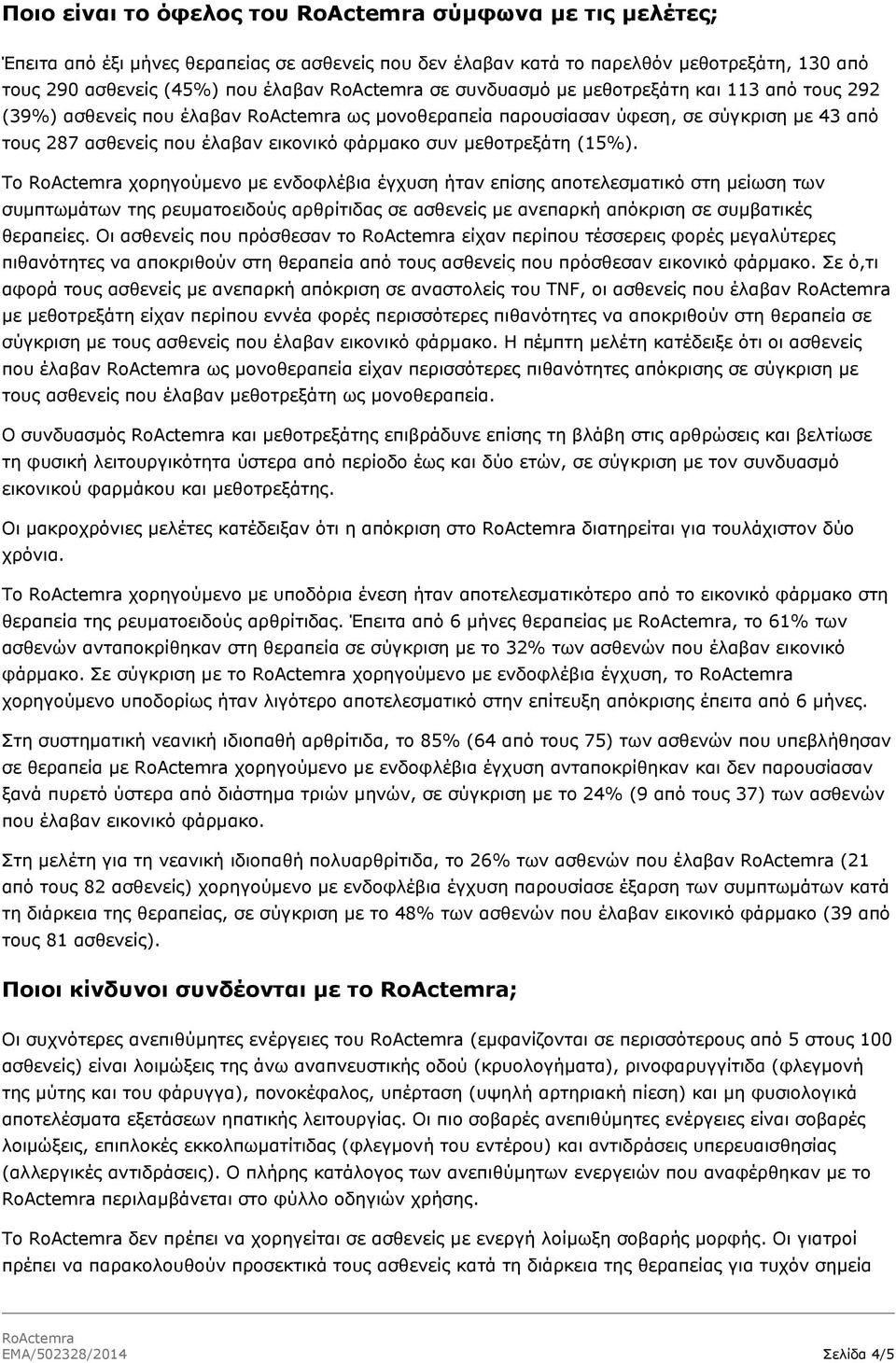 Ποιο είναι το όφελος του RoActemra σύμφωνα με τις μελέτες;

Έπειτα από έξι μήνες θεραπείας σε ασθενείς που δεν έλαβαν κατά το παρελθόν μεθοτρεξάτη, 130 από τους 290 ασθενείς (45%) που έλαβαν RoActemra σε συνδυασμό με μεθοτρεξάτη και 113 από τους 292 (39%) ασθενείς που έλαβαν RoActemra ως μονοθεραπεία παρουσίασαν ύφεση, σε σύγκριση με 43 από τους 287 ασθενείς που έλαβαν εικονικό φάρμακο συν μεθοτρεξάτη (15%).

Το RoActemra χορηγούμενο με ενδοφλέβια έγχυση ήταν επίσης αποτελεσματικό στη μείωση των συμπτωμάτων της ρευματοειδούς αρθρίτιδας σε ασθενείς με ανεπαρκή απόκριση σε συμβατικές θεραπείες. Οι ασθενείς που πρόσθεσαν το RoActemra είχαν περίπου τέσσερεις φορές μεγαλύτερες πιθανότητες να αποκριθούν στη θεραπεία από τους ασθενείς που πρόσθεσαν εικονικό φάρμακο. Σε ό,τι αφορά τους ασθενείς με ανεπαρκή απόκριση σε αναστολείς του TNF, οι ασθενείς που έλαβαν RoActemra με μεθοτρεξάτη είχαν περίπου εννέα φορές περισσότερες πιθανότητες να αποκριθούν στη θεραπεία σε σύγκριση με τους ασθενείς που έλαβαν εικονικό φάρμακο. Η πέμπτη μελέτη κατέδειξε ότι οι ασθενείς που έλαβαν RoActemra ως μονοθεραπεία είχαν περισσότερες πιθανότητες απόκρισης σε σύγκριση με τους ασθενείς που έλαβαν μεθοτρεξάτη ως μονοθεραπεία.

Ο συνδυασμός RoActemra και μεθοτρεξάτης επιβράδυνε επίσης τη βλάβη στις αρθρώσεις και βελτίωσε τη φυσική λειτουργικότητα ύστερα από περίοδο έως και δύο ετών, σε σύγκριση με τον συνδυασμό εικονικού φαρμάκου και μεθοτρεξάτης.

Οι μακροχρόνιες μελέτες κατέδειξαν ότι η απόκριση στο RoActemra διατηρείται για τουλάχιστον δύο χρόνια.

Το RoActemra χορηγούμενο με υποδόρια ένεση ήταν αποτελεσματικότερο από το εικονικό φάρμακο στη θεραπεία της ρευματοειδούς αρθρίτιδας. Έπειτα από 6 μήνες θεραπείας με RoActemra, το 61% των ασθενών ανταποκρίθηκαν στη θεραπεία σε σύγκριση με το 32% των ασθενών που έλαβαν εικονικό φάρμακο. Σε σύγκριση με το RoActemra χορηγούμενο με ενδοφλέβια έγχυση, το RoActemra χορηγούμενο υποδορίως ήταν λιγότερο αποτελεσματικό στην επίτευξη απόκρισης έπειτα από 6 μήνες.

Στη συστηματική νεανική ιδιοπαθή αρθρίτιδα, το 85% (64 από τους 75) των ασθενών που υπεβλήθησαν σε θεραπεία με RoActemra χορηγούμενο με ενδοφλέβια έγχυση ανταποκρίθηκαν και δεν παρουσίασαν ξανά πυρετό ύστερα από διάστημα τριών μηνών, σε σύγκριση με το 24% (9 από τους 37) των ασθενών που έλαβαν εικονικό φάρμακο.

Στη μελέτη για τη νεανική ιδιοπαθή πολυαρθρίτιδα, το 26% των ασθενών που έλαβαν RoActemra (21 από τους 82 ασθενείς) χορηγούμενο με ενδοφλέβια έγχυση παρουσίασε έξαρση των συμπτωμάτων κατά τη διάρκεια της θεραπείας, σε σύγκριση με το 48% των ασθενών που έλαβαν εικονικό φάρμακο (39 από τους 81 ασθενείς).

Ποιοι κίνδυνοι συνδέονται με το RoActemra;

Οι συχνότερες ανεπιθύμητες ενέργειες του RoActemra (εμφανίζονται σε περισσότερους από 5 στους 100 ασθενείς) είναι λοιμώξεις της άνω αναπνευστικής οδού (κρυολογήματα), ρινοφαρυγγίτιδα (φλεγμονή της μύτης και του φάρυγγα), πονοκέφαλος, υπέρταση (υψηλή αρτηριακή πίεση) και μη φυσιολογικά αποτελέσματα εξετάσεων ηπατικής λειτουργίας. Οι πιο σοβαρές ανεπιθύμητες ενέργειες είναι σοβαρές λοιμώξεις, επιπλοκές εκκολπωματίτιδας (φλεγμονή του εντέρου) και αντιδράσεις υπερευαισθησίας (αλλεργικές αντιδράσεις). Ο πλήρης κατάλογος των ανεπιθύμητων ενεργειών που αναφέρθηκαν με το RoActemra περιλαμβάνεται στο φύλλο οδηγιών χρήσης.

Το RoActemra δεν πρέπει να χορηγείται σε ασθενείς με ενεργή λοίμωξη σοβαρής μορφής. Οι γιατροί πρέπει να παρακολουθούν προσεκτικά τους ασθενείς κατά τη διάρκεια της θεραπείας για τυχόν σημεία

RoActemra
EMA/502328/2014 Σελίδα 4/5